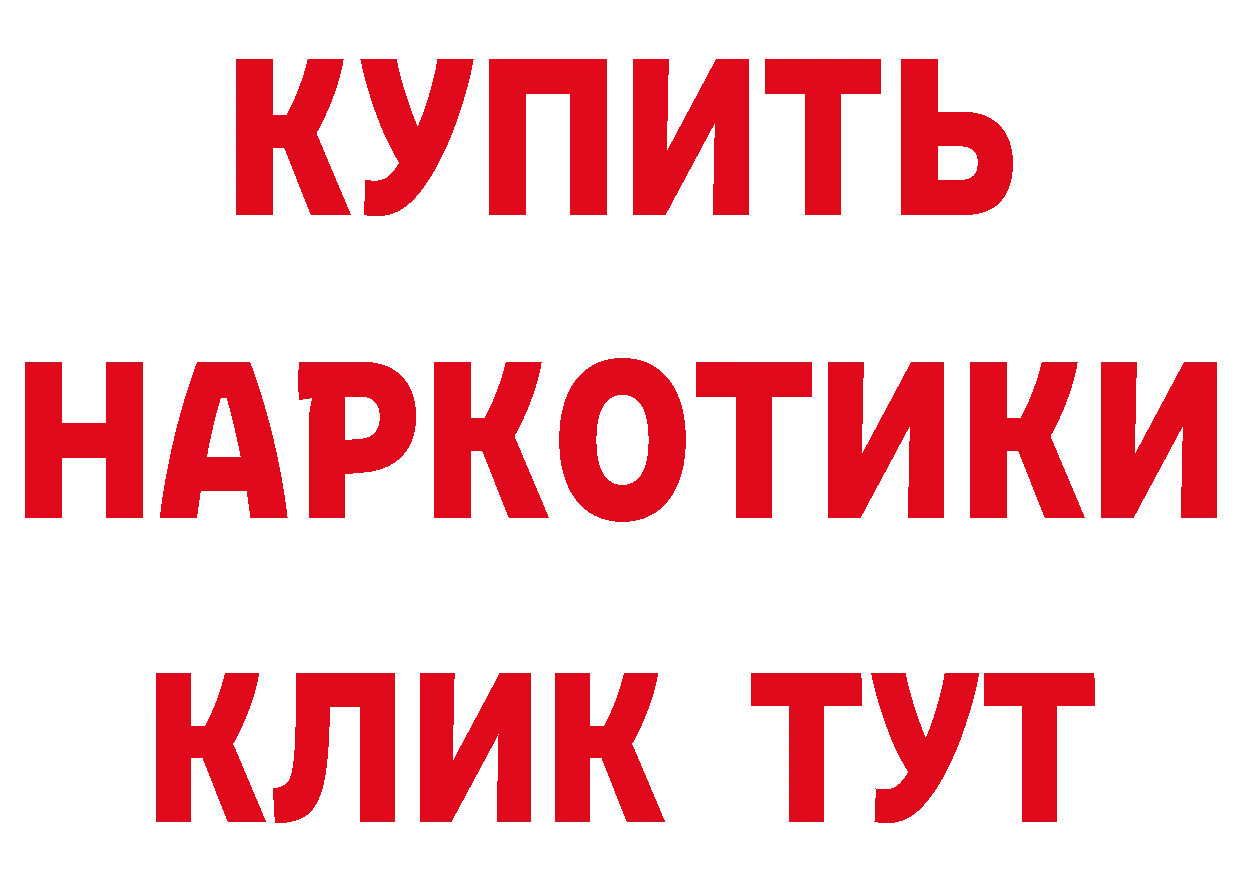 КУПИТЬ НАРКОТИКИ КЛИК ТУТ